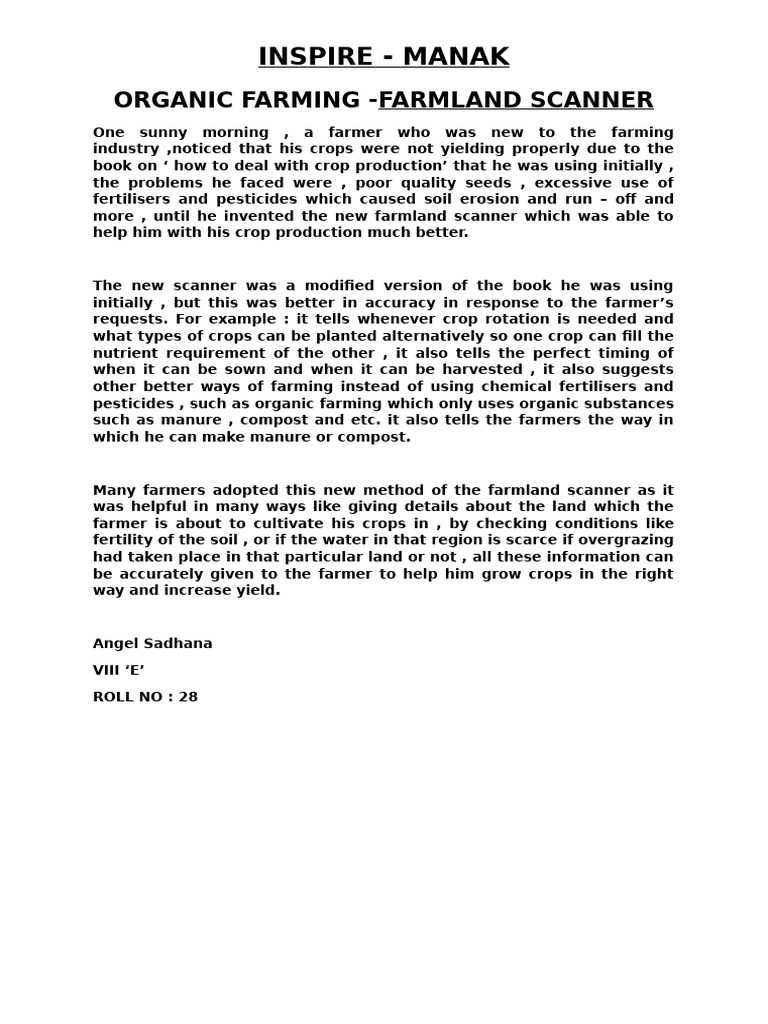 INSPIRE - MANAK

ORGANIC FARMING -FARMLAND SCANNER

One sunny morning , a farmer who was new to the farming industry ,noticed that his crops were not yielding properly due to the book on ‘ how to deal with crop production’ that he was using initially , the problems he faced were , poor quality seeds , excessive use of fertilisers and pesticides which caused soil erosion and run – off and more , until he invented the new farmland scanner which was able to help him with his crop production much better.

The new scanner was a modified version of the book he was using initially , but this was better in accuracy in response to the farmer’s requests. For example : it tells whenever crop rotation is needed and what types of crops can be planted alternatively so one crop can fill the nutrient requirement of the other , it also tells the perfect timing of when it can be sown and when it can be harvested , it also suggests other better ways of farming instead of using chemical fertilisers and pesticides , such as organic farming which only uses organic substances such as manure , compost and etc. it also tells the farmers the way in which he can make manure or compost.

Many farmers adopted this new method of the farmland scanner as it was helpful in many ways like giving details about the land which the farmer is about to cultivate his crops in , by checking conditions like fertility of the soil , or if the water in that region is scarce if overgrazing had taken place in that particular land or not , all these information can be accurately given to the farmer to help him grow crops in the right way and increase yield.

Angel Sadhana

VIII ‘E’

ROLL NO : 28